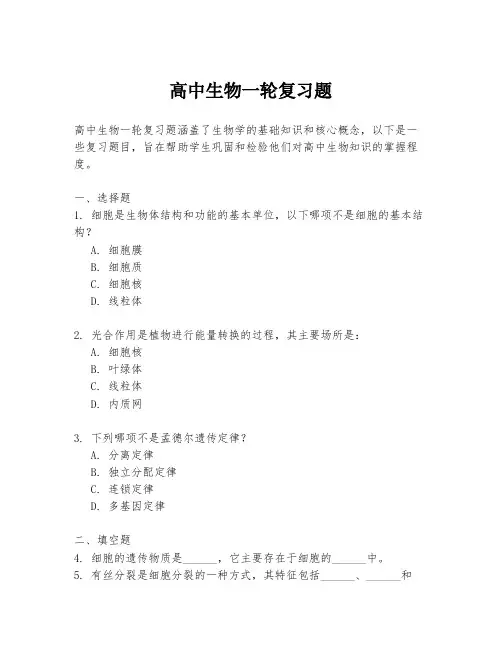 高中生物一轮复习题

高中生物一轮复习题涵盖了生物学的基础知识和核心概念，以下是一些复习题目，旨在帮助学生巩固和检验他们对高中生物知识的掌握程度。

一、选择题
1. 细胞是生物体结构和功能的基本单位，以下哪项不是细胞的基本结构？
A. 细胞膜
B. 细胞质
C. 细胞核
D. 线粒体

2. 光合作用是植物进行能量转换的过程，其主要场所是：
A. 细胞核
B. 叶绿体
C. 线粒体
D. 内质网

3. 下列哪项不是孟德尔遗传定律？
A. 分离定律
B. 独立分配定律
C. 连锁定律
D. 多基因定律

二、填空题
4. 细胞的遗传物质是______，它主要存在于细胞的______中。
5. 有丝分裂是细胞分裂的一种方式，其特征包括______、______和